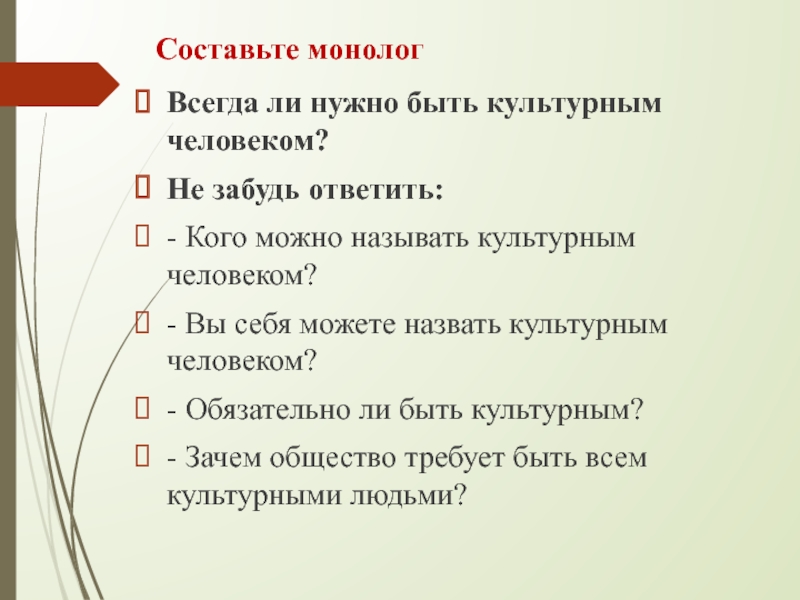 Составьте монолог

Всегда ли нужно быть культурным человеком?

Не забудь ответить:

- Кого можно называть культурным человеком?

- Вы себя можете назвать культурным человеком?

- Обязательно ли быть культурным?

- Зачем общество требует быть всем культурными людьми?